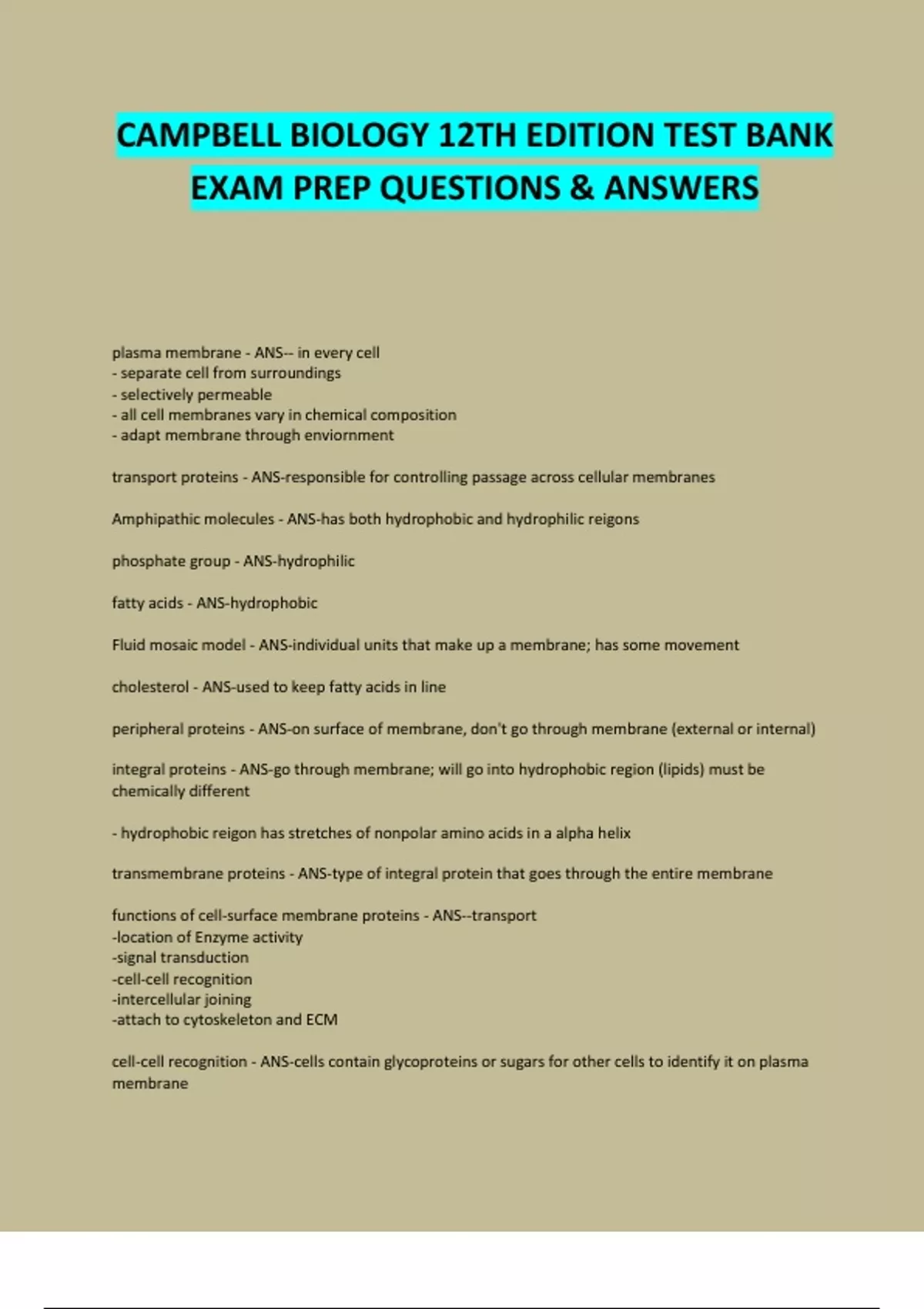 CAMPBELL BIOLOGY 12TH EDITION TEST BANK EXAM PREP QUESTIONS & ANSWERS

plasma membrane - ANS-- in every cell
- separate cell from surroundings
- selectively permeable
- all cell membranes vary in chemical composition
- adapt membrane through enviornment

transport proteins - ANS-responsible for controlling passage across cellular membranes

Amphipathic molecules - ANS-has both hydrophobic and hydrophilic reigons

phosphate group - ANS-hydrophilic

fatty acids - ANS-hydrophobic

Fluid mosaic model - ANS-individual units that make up a membrane; has some movement

cholesterol - ANS-used to keep fatty acids in line

peripheral proteins - ANS-on surface of membrane, don't go through membrane (external or internal)

integral proteins - ANS-go through membrane; will go into hydrophobic region (lipids) must be chemically different

- hydrophobic reigon has stretches of nonpolar amino acids in a alpha helix

transmembrane proteins - ANS-type of integral protein that goes through the entire membrane

functions of cell-surface membrane proteins - ANS--transport
-location of Enzyme activity
-signal transduction
-cell-cell recognition
-intercellular joining
-attach to cytoskeleton and ECM

cell-cell recognition - ANS-cells contain glycoproteins or sugars for other cells to identify it on plasma membrane